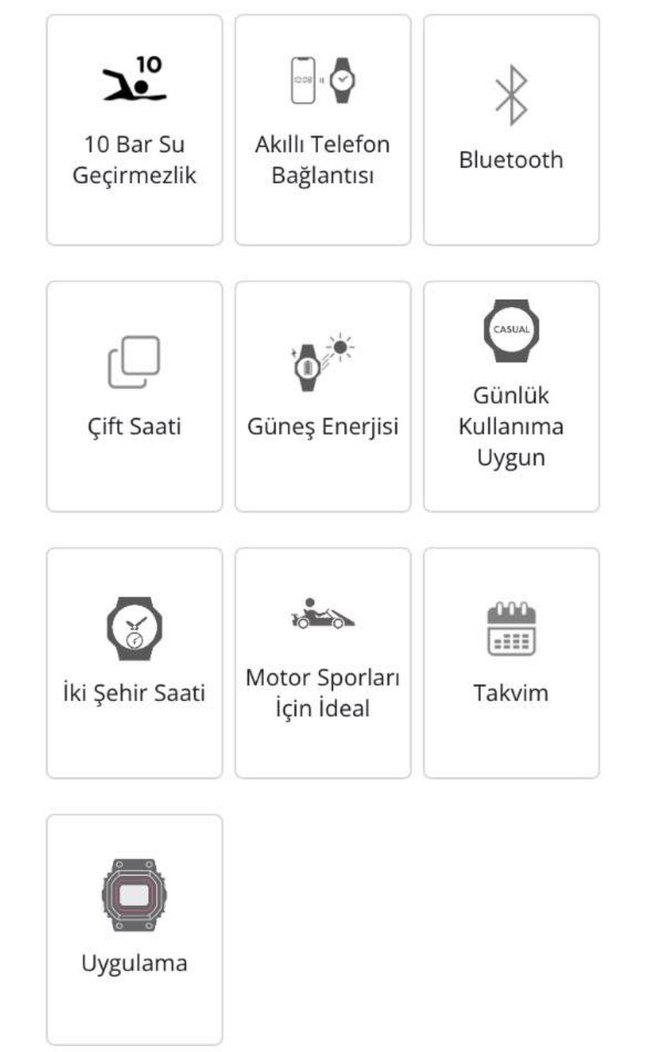 10

10 Bar Su Geçirmezlik

Akıllı Telefon Bağlantısı

Bluetooth

Çift Saati

Güneş Enerjisi

CASUAL

Günlük Kullanıma Uygun

İki Şehir Saati

Motor Sporları İçin İdeal

Takvim

Uygulama